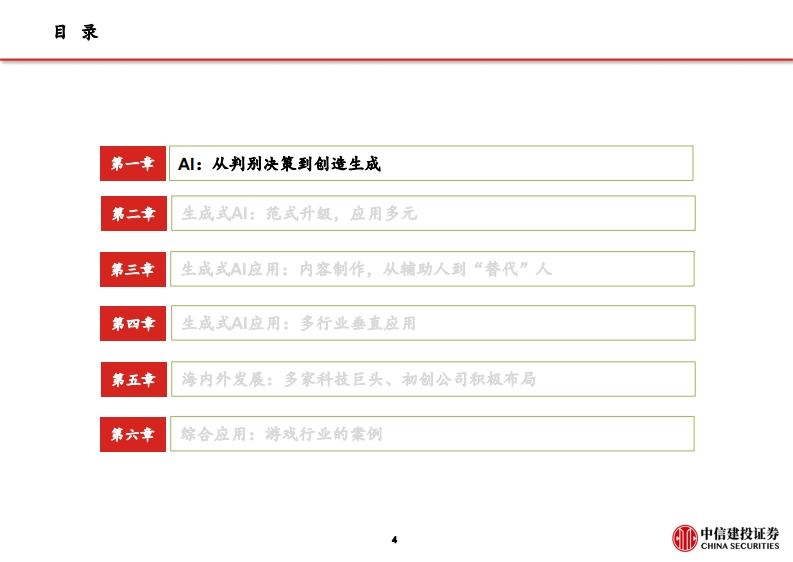 目 录

第一章 AI：从判别决策到创造生成

第二章 生成式AI：范式升级，应用多元

第三章 生成式AI应用：内容制作，从辅助人到“替代”人

第四章 生成式AI应用：多行业垂直应用

第五章 海内外发展：多家科技巨头、初创公司积极布局

第六章 综合应用：游戏行业的案例

4

中信建投证券
CHINA SECURITIES